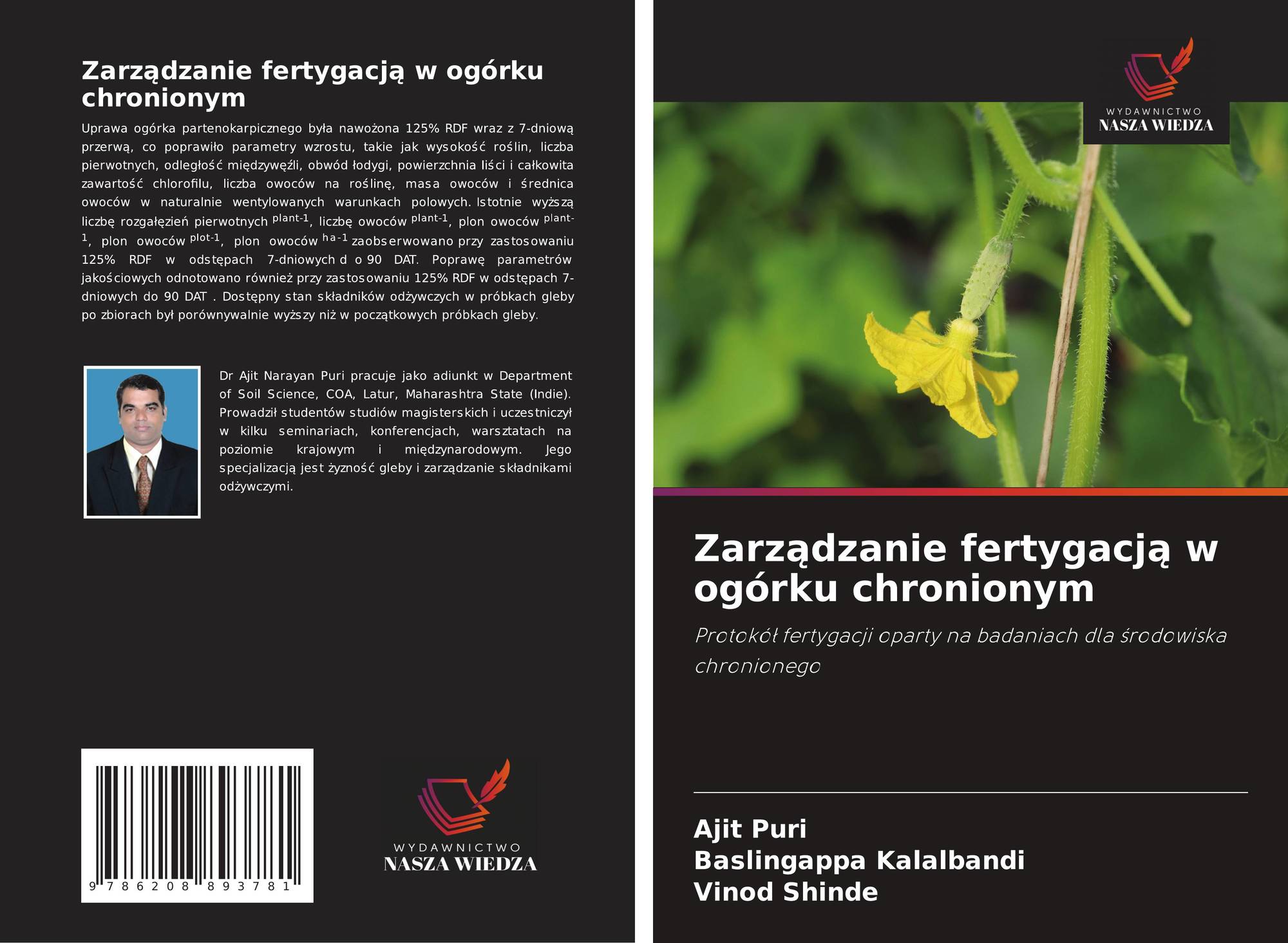 Zarządzanie fertygacją w ogórku chronionym

Uprawa ogórka partenokarpicznego była nawożona 125% RDF wraz z 7-dniową przerwą, co poprawiło parametry wzrostu, takie jak wysokość roślin, liczba pierwotnych, odległość międzywęźli, obwód łodygi, powierzchnia liści i całkowita zawartość chlorofilu, liczba owoców na roślinę, masa owoców i średnica owoców w naturalnie wentylowanych warunkach polowych. Istotnie wyższą liczbę rozgałęzień pierwotnych $^{plant-1}$, liczbę owoców $^{plant-1}$, plon owoców $^{plant-1}$, plon owoców $^{plot-1}$, plon owoców $^{ha-1}$ zaobserwowano przy zastosowaniu 125% RDF w odstępach 7-dniowych d o 90 DAT. Poprawę parametrów jakościowych odnotowano również przy zastosowaniu 125% RDF w odstępach 7-dniowych do 90 DAT . Dostępny stan składników odżywczych w próbkach gleby po zbiorach był porównywalnie wyższy niż w początkowych próbkach gleby.

Dr Ajit Narayan Puri pracuje jako adiunkt w Department of Soil Science, COA, Latur, Maharashtra State (Indie). Prowadził studentów studiów magisterskich i uczestniczył w kilku seminariach, konferencjach, warsztatach na poziomie krajowym i międzynarodowym. Jego specjalizacją jest żyzność gleby i zarządzanie składnikami odżywczymi.

9 786208 893781

WYDAWNICTWO
NASZA WIEDZA

WYDAWNICTWO
NASZA WIEDZA

Zarządzanie fertygacją w ogórku chronionym

Protokół fertygacji oparty na badaniach dla środowiska chronionego

Ajit Puri
Baslingappa Kalalbandi
Vinod Shinde